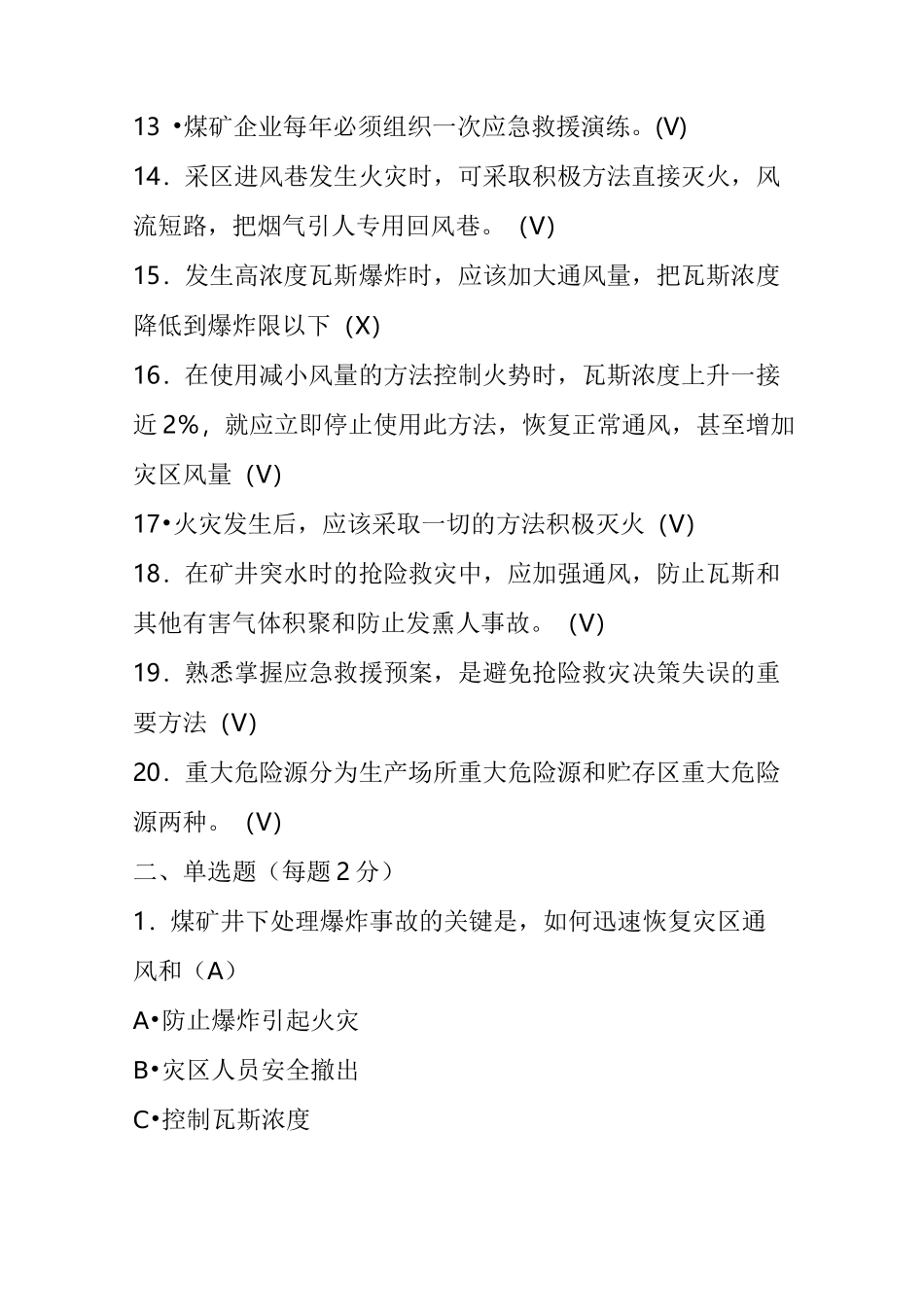 13 •煤矿企业每年必须组织一次应急救援演练。(V)

14．采区进风巷发生火灾时，可采取积极方法直接灭火，风流短路，把烟气引人专用回风巷。 (V)

15．发生高浓度瓦斯爆炸时，应该加大通风量，把瓦斯浓度降低到爆炸限以下 (X)

16．在使用减小风量的方法控制火势时，瓦斯浓度上升一接近2%，就应立即停止使用此方法，恢复正常通风，甚至增加灾区风量 (V)

17•火灾发生后，应该采取一切的方法积极灭火 (V)

18．在矿井突水时的抢险救灾中，应加强通风，防止瓦斯和其他有害气体积聚和防止发熏人事故。 (V)

19．熟悉掌握应急救援预案，是避免抢险救灾决策失误的重要方法 (V)

20．重大危险源分为生产场所重大危险源和贮存区重大危险源两种。 (V)

二、单选题（每题2分）

1．煤矿井下处理爆炸事故的关键是，如何迅速恢复灾区通风和（A）

A•防止爆炸引起火灾

B•灾区人员安全撤出

C•控制瓦斯浓度